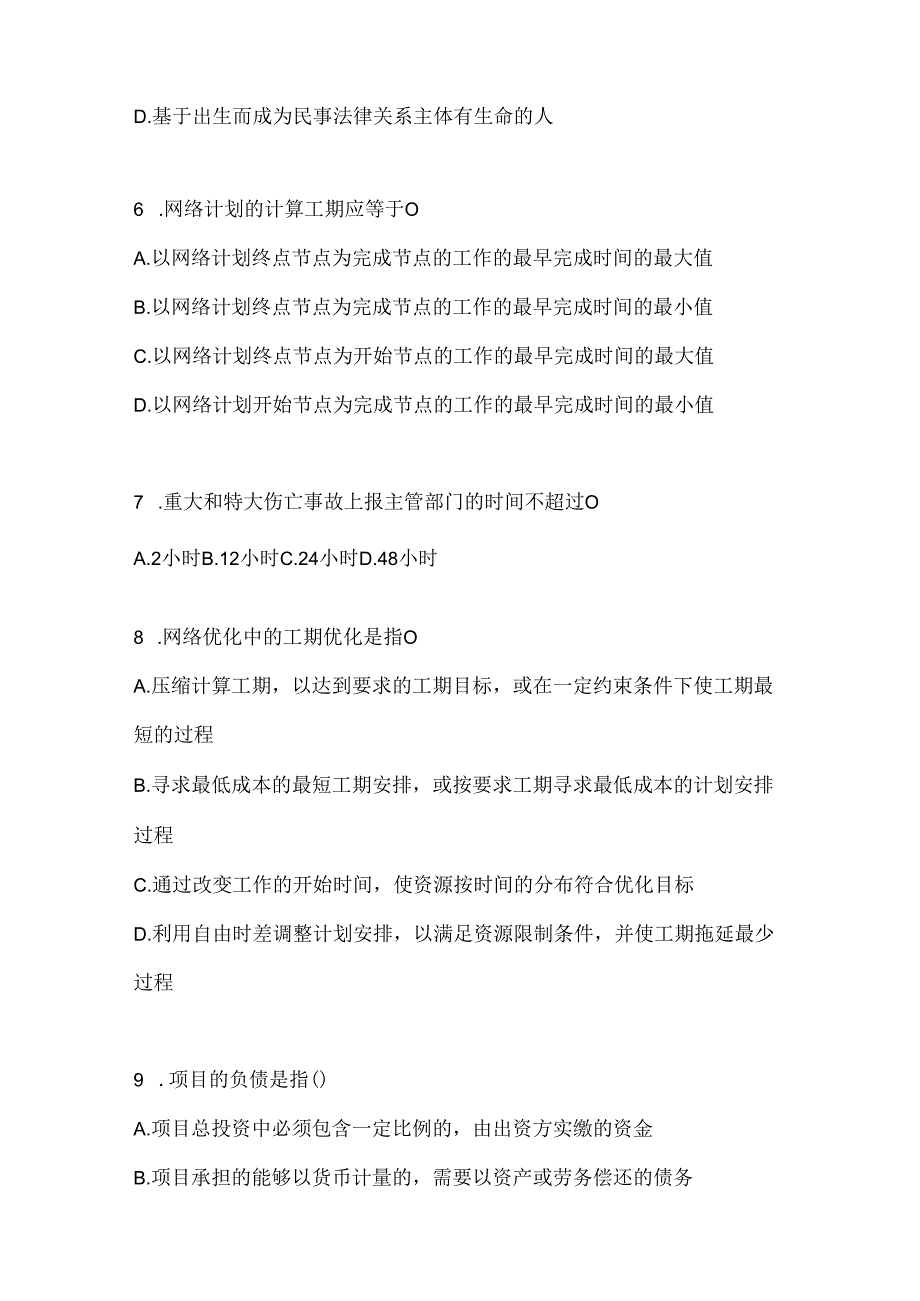 D.基于出生而成为民事法律关系主体有生命的人

6 .网络计划的计算工期应等于O

A.以网络计划终点节点为完成节点的工作的最早完成时间的最大值

B.以网络计划终点节点为完成节点的工作的最早完成时间的最小值

C.以网络计划终点节点为开始节点的工作的最早完成时间的最大值

D.以网络计划开始节点为完成节点的工作的最早完成时间的最小值

7 .重大和特大伤亡事故上报主管部门的时间不超过O

A.2小时B.12小时C.24小时D.48小时

8 .网络优化中的工期优化是指O

A.压缩计算工期，以达到要求的工期目标，或在一定约束条件下使工期最短的过程

B.寻求最低成本的最短工期安排，或按要求工期寻求最低成本的计划安排过程

C.通过改变工作的开始时间，使资源按时间的分布符合优化目标

D.利用自由时差调整计划安排，以满足资源限制条件，并使工期拖延最少过程

9 .项目的负债是指()

A.项目总投资中必须包含一定比例的，由出资方实缴的资金

B.项目承担的能够以货币计量的，需要以资产或劳务偿还的债务